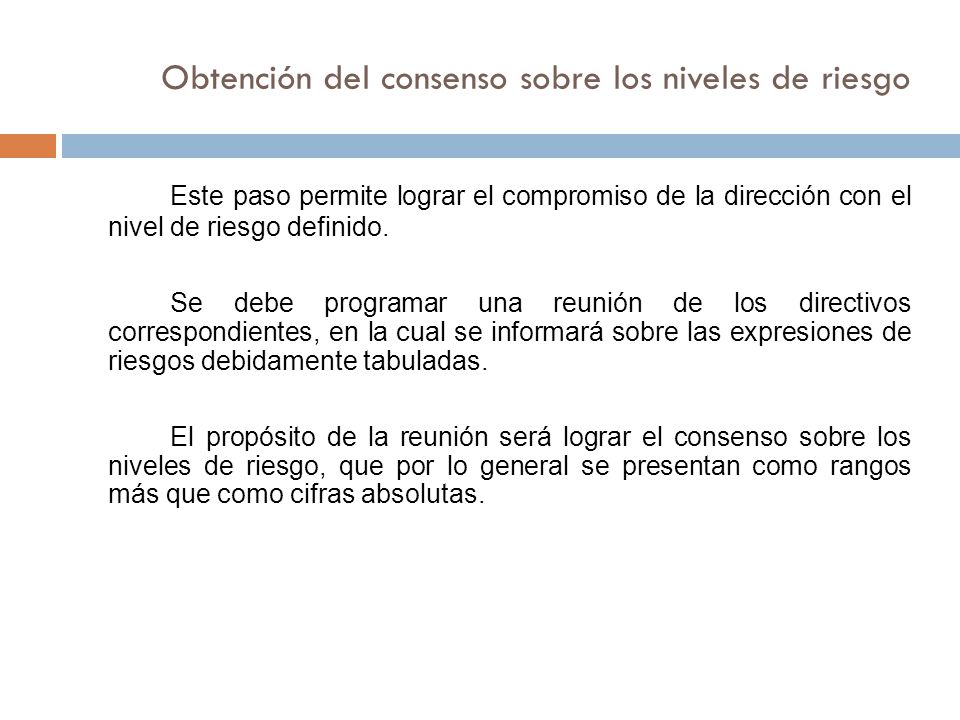 Obtención del consenso sobre los niveles de riesgo

Este paso permite lograr el compromiso de la dirección con el nivel de riesgo definido.

Se debe programar una reunión de los directivos correspondientes, en la cual se informará sobre las expresiones de riesgos debidamente tabuladas.

El propósito de la reunión será lograr el consenso sobre los niveles de riesgo, que por lo general se presentan como rangos más que como cifras absolutas.